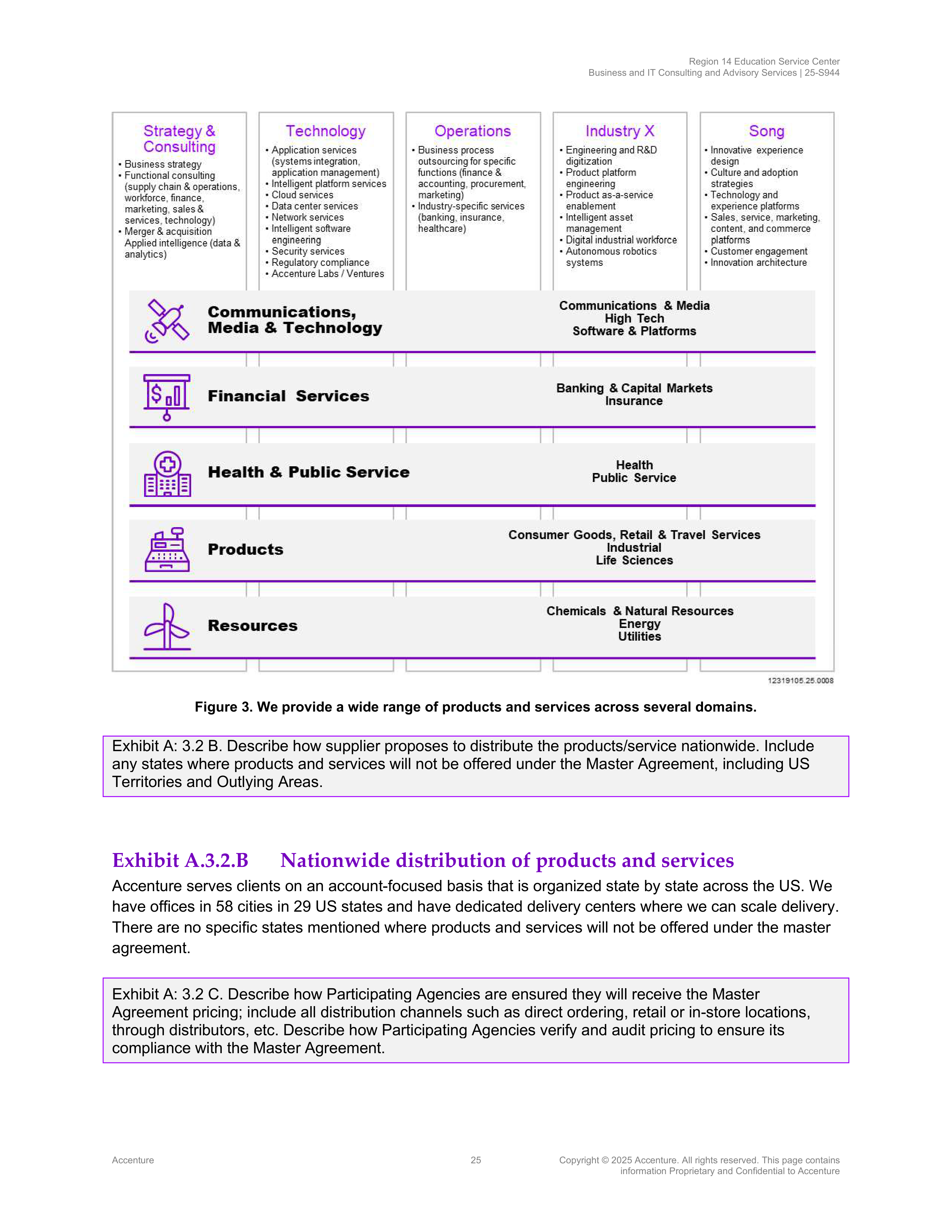 Region 14 Education Service Center
Business and IT Consulting and Advisory Services | 25-S944

Strategy & Consulting
• Business strategy
• Functional consulting (supply chain & operations, workforce, finance, marketing, sales & services, technology)
• Merger & acquisition Applied intelligence (data & analytics)

Technology
• Application services (systems integration, application management)
• Intelligent platform services
• Cloud services
• Data center services
• Network services
• Intelligent software engineering
• Security services
• Regulatory compliance
• Accenture Labs / Ventures

Operations
• Business process outsourcing for specific functions (finance & accounting, procurement, marketing)
• Industry-specific services (banking, insurance, healthcare)

Industry X
• Engineering and R&D digitization
• Product platform engineering
• Product as-a-service enablement
• Intelligent asset management
• Digital industrial workforce
• Autonomous robotics systems

Song
• Innovative experience design
• Culture and adoption strategies
• Technology and experience platforms
• Sales, service, marketing, content, and commerce platforms
• Customer engagement
• Innovation architecture

Communications, Media & Technology
Communications & Media
High Tech
Software & Platforms

Financial Services
Banking & Capital Markets
Insurance

Health & Public Service
Health
Public Service

Products
Consumer Goods, Retail & Travel Services
Industrial
Life Sciences

Resources
Chemicals & Natural Resources
Energy
Utilities

12319105.25.0008

Figure 3. We provide a wide range of products and services across several domains.

Exhibit A: 3.2 B. Describe how supplier proposes to distribute the products/service nationwide. Include any states where products and services will not be offered under the Master Agreement, including US Territories and Outlying Areas.

Exhibit A.3.2.B Nationwide distribution of products and services
Accenture serves clients on an account-focused basis that is organized state by state across the US. We have offices in 58 cities in 29 US states and have dedicated delivery centers where we can scale delivery. There are no specific states mentioned where products and services will not be offered under the master agreement.

Exhibit A: 3.2 C. Describe how Participating Agencies are ensured they will receive the Master Agreement pricing; include all distribution channels such as direct ordering, retail or in-store locations, through distributors, etc. Describe how Participating Agencies verify and audit pricing to ensure its compliance with the Master Agreement.

Accenture
25
Copyright © 2025 Accenture. All rights reserved. This page contains information Proprietary and Confidential to Accenture